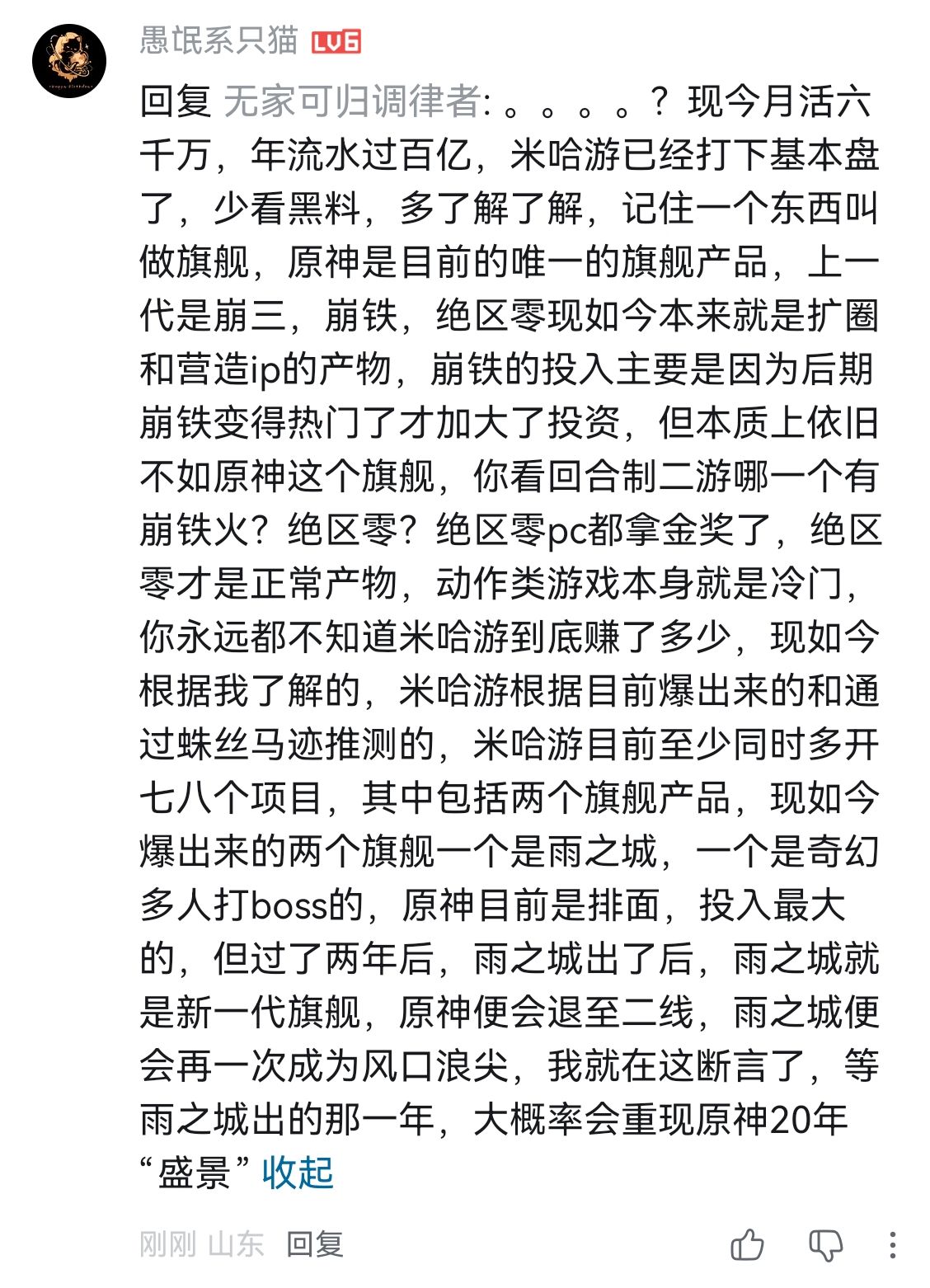 愚氓系只猫 LV6

回复 无家可归调律者: 。。。。？现今月活六千万，年流水过百亿，米哈游已经打下基本盘了，少看黑料，多了解了解，记住一个东西叫做旗舰，原神是目前的唯一的旗舰产品，上一代是崩三，崩铁，绝区零现如今本来就是扩圈和营造ip的产物，崩铁的投入主要是因为后期崩铁变得热门了才加大了投资，但本质上依旧不如原神这个旗舰，你看回合制二游哪一个有崩铁火？绝区零？绝区零pc都拿金奖了，绝区零才是正常产物，动作类游戏本身就是冷门，你永远都不知道米哈游到底赚了多少，现如今根据我了解的，米哈游根据目前爆出来的和通过蛛丝马迹推测的，米哈游目前至少同时多开七八个项目，其中包括两个旗舰产品，现如今爆出来的两个旗舰一个是雨之城，一个是奇幻多人打boss的，原神目前是排面，投入最大的，但过了两年后，雨之城出了后，雨之城就是新一代旗舰，原神便会退至二线，雨之城便会再一次成为风口浪尖，我就在这断言了，等雨之城出的那一年，大概率会重现原神20年“盛景” 收起

刚刚 山东 回复